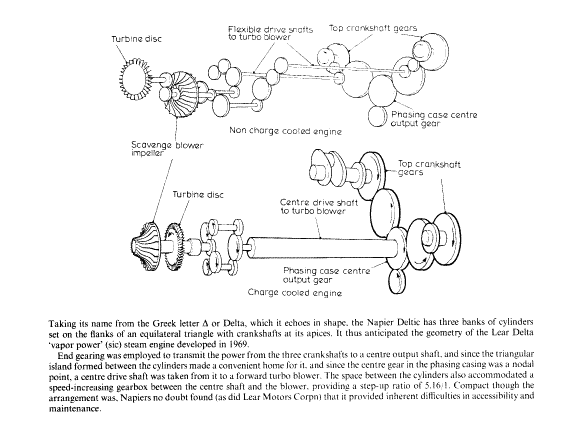 Turbine disc

Flexible drive shafts to turbo blower

Top crankshaft gears

Phasing case centre output gear

Non charge cooled engine

Scavenge blower impeller

Top crankshaft gears

Turbine disc

Centre drive shaft to turbo blower

Phasing case centre output gear

Charge cooled engine

Taking its name from the Greek letter Δ or Delta, which it echoes in shape, the Napier Deltic has three banks of cylinders set on the flanks of an equilateral triangle with crankshafts at its apices. It thus anticipated the geometry of the Lear Delta 'vapor power' (sic) steam engine developed in 1969.

End gearing was employed to transmit the power from the three crankshafts to a centre output shaft, and since the triangular island formed between the cylinders made a convenient home for it, and since the centre gear in the phasing casing was a nodal point, a centre drive shaft was taken from it to a forward turbo blower. The space between the cylinders also accommodated a speed-increasing gearbox between the centre shaft and the blower, providing a step-up ratio of 5.16/1. Compact though the arrangement was, Napiers no doubt found (as did Lear Motors Corpn) that it provided inherent difficulties in accessibility and maintenance.